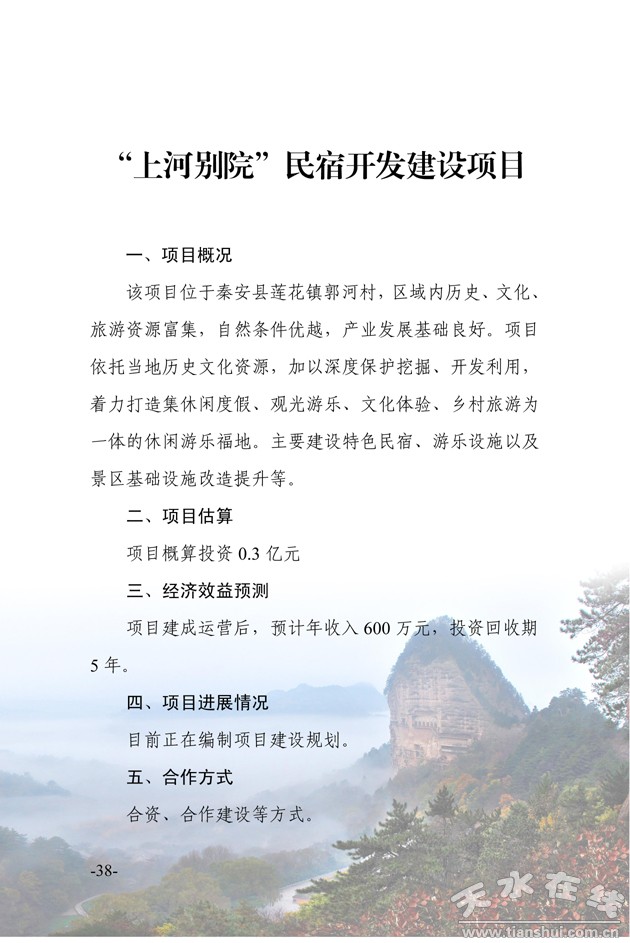 “上河别院”民宿开发建设项目

一、项目概况

该项目位于秦安县莲花镇郭河村，区域内历史、文化、旅游资源富集，自然条件优越，产业发展基础良好。项目依托当地历史文化资源，加以深度保护挖掘、开发利用，着力打造集休闲度假、观光游乐、文化体验、乡村旅游为一体的休闲游乐福地。主要建设特色民宿、游乐设施以及景区基础设施改造提升等。

二、项目估算

项目概算投资 0.3 亿元

三、经济效益预测

项目建成运营后，预计年收入 600 万元，投资回收期 5 年。

四、项目进展情况

目前正在编制项目建设规划。

五、合作方式

合资、合作建设等方式。

-38-

天水在线
www.tianshui.com.cn